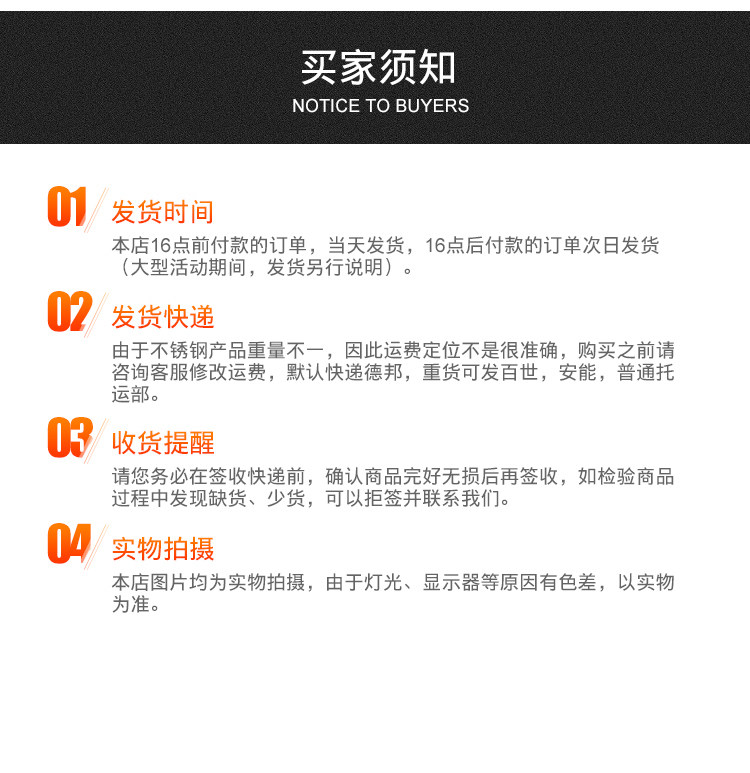 买家须知
NOTICE TO BUYERS

01 发货时间
本店16点前付款的订单，当天发货，16点后付款的订单次日发货（大型活动期间，发货另行说明）。

02 发货快递
由于不锈钢产品重量不一，因此运费定位不是很准确，购买之前请咨询客服修改运费，默认快递德邦，重货可发百世，安能，普通托运部。

03 收货提醒
请您务必在签收快递前，确认商品完好无损后再签收，如检验商品过程中发现缺货、少货，可以拒签并联系我们。

04 实物拍摄
本店图片均为实物拍摄，由于灯光、显示器等原因有色差，以实物为准。